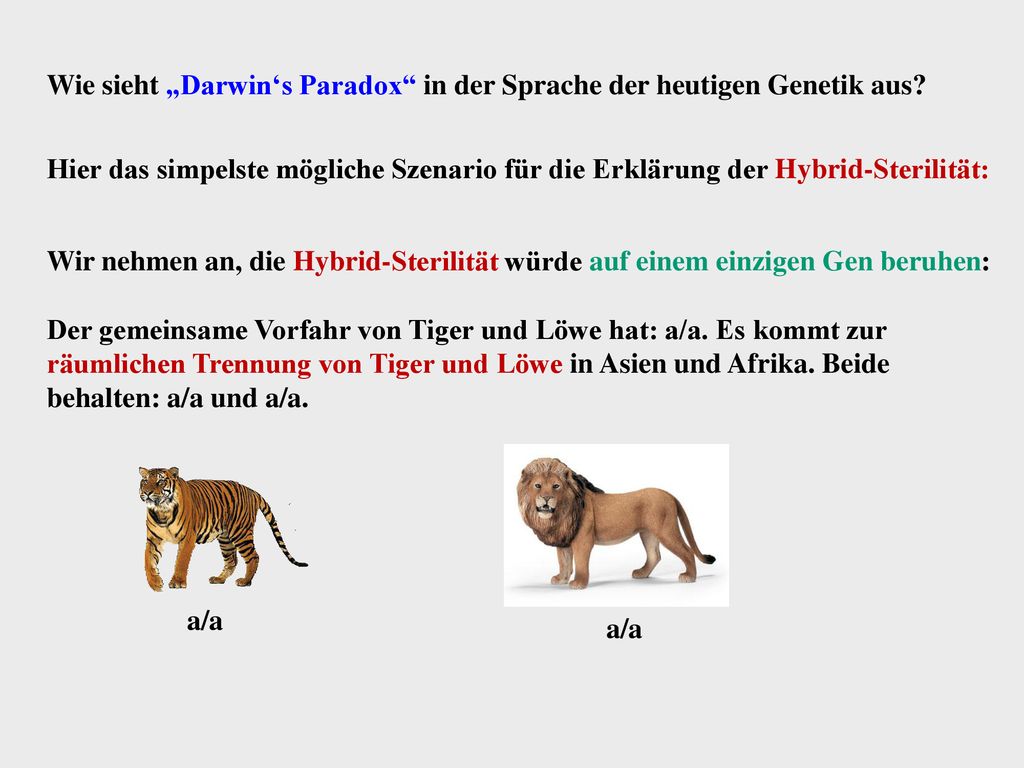 Wie sieht „Darwin‘s Paradox“ in der Sprache der heutigen Genetik aus?

Hier das simpelste mögliche Szenario für die Erklärung der Hybrid-Sterilität:

Wir nehmen an, die Hybrid-Sterilität würde auf einem einzigen Gen beruhen:

Der gemeinsame Vorfahr von Tiger und Löwe hat: a/a. Es kommt zur räumlichen Trennung von Tiger und Löwe in Asien und Afrika. Beide behalten: a/a und a/a.

a/a

a/a